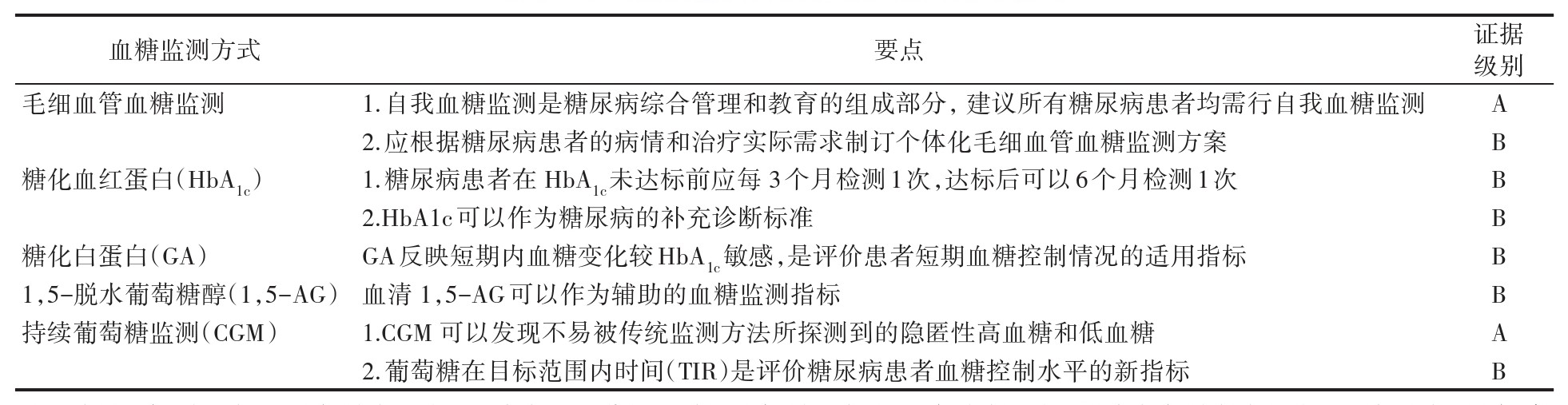 | 血糖监测方式 | 要点 | 证据级别 |
|---|---|---|
| 毛细血管血糖监测 | 1.自我血糖监测是糖尿病综合管理和教育的组成部分，建议所有糖尿病患者均需行自我血糖监测 | A |
| | 2.应根据糖尿病患者的病情和治疗实际需求制订个体化毛细血管血糖监测方案 | B |
| 糖化血红蛋白（$HbA_{1c}$） | 1.糖尿病患者在 $HbA_{1c}$未达标前应每 3个月检测1次，达标后可以6个月检测1次 | B |
| | 2.HbA1c可以作为糖尿病的补充诊断标准 | B |
| 糖化白蛋白（GA） | GA反映短期内血糖变化较$HbA_{1c}$敏感，是评价患者短期血糖控制情况的适用指标 | B |
| 1,5-脱水葡萄糖醇（1,5-AG） | 血清 1,5-AG可以作为辅助的血糖监测指标 | B |
| 持续葡萄糖监测（CGM） | 1.CGM 可以发现不易被传统监测方法所探测到的隐匿性高血糖和低血糖 | A |
| | 2.葡萄糖在目标范围内时间（TIR）是评价糖尿病患者血糖控制水平的新指标 | B |